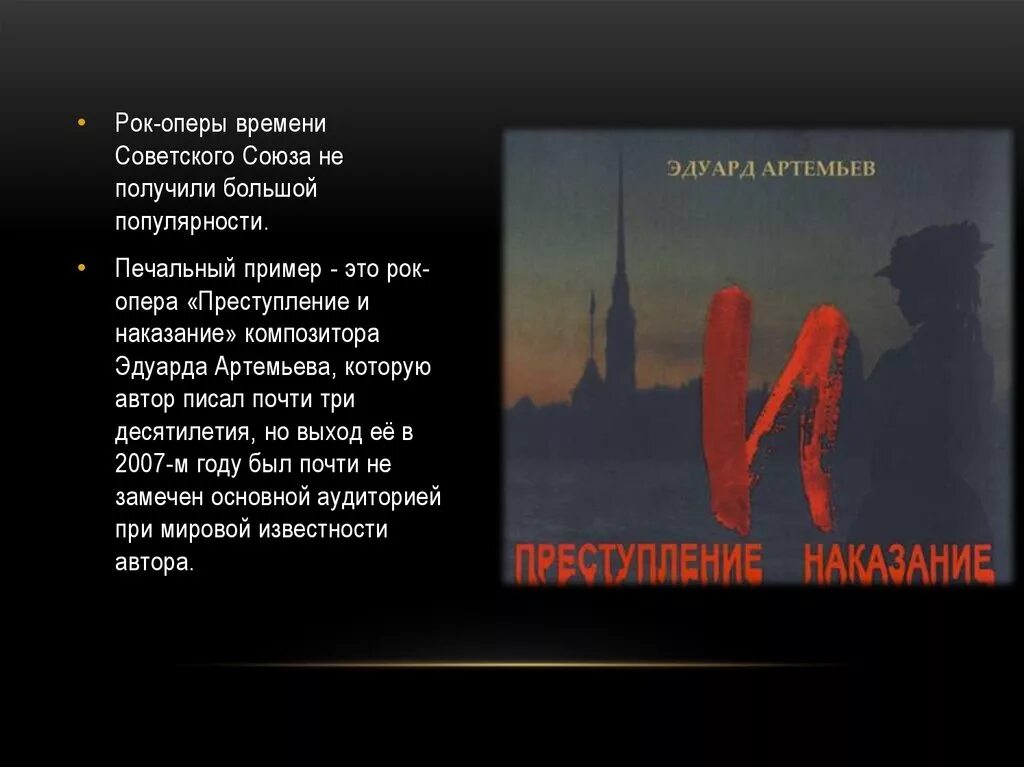 • Рок-оперы времени Советского Союза не получили большой популярности.

• Печальный пример - это рок-опера «Преступление и наказание» композитора Эдуарда Артемьева, которую автор писал почти три десятилетия, но выход её в 2007-м году был почти не замечен основной аудиторией при мировой известности автора.

ЭДУАРД АРТЕМЬЕВ

И

ПРЕСТУПЛЕНИЕ НАКАЗАНИЕ